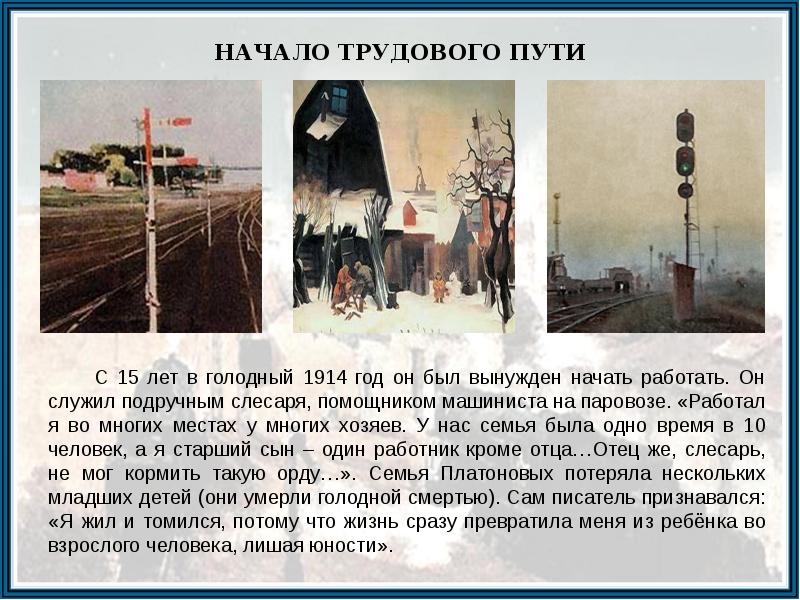 НАЧАЛО ТРУДОВОГО ПУТИ

С 15 лет в голодный 1914 год он был вынужден начать работать. Он служил подручным слесаря, помощником машиниста на паровозе. «Работал я во многих местах у многих хозяев. У нас семья была одно время в 10 человек, а я старший сын – один работник кроме отца…Отец же, слесарь, не мог кормить такую орду…». Семья Платоновых потеряла нескольких младших детей (они умерли голодной смертью). Сам писатель признавался: «Я жил и томился, потому что жизнь сразу превратила меня из ребёнка во взрослого человека, лишая юности».